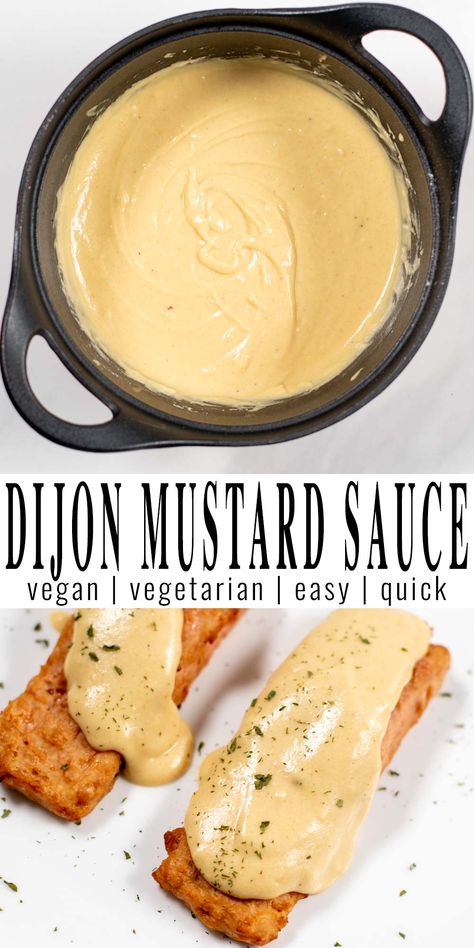 DIJON MUSTARD SAUCE
vegan | vegetarian | easy | quick